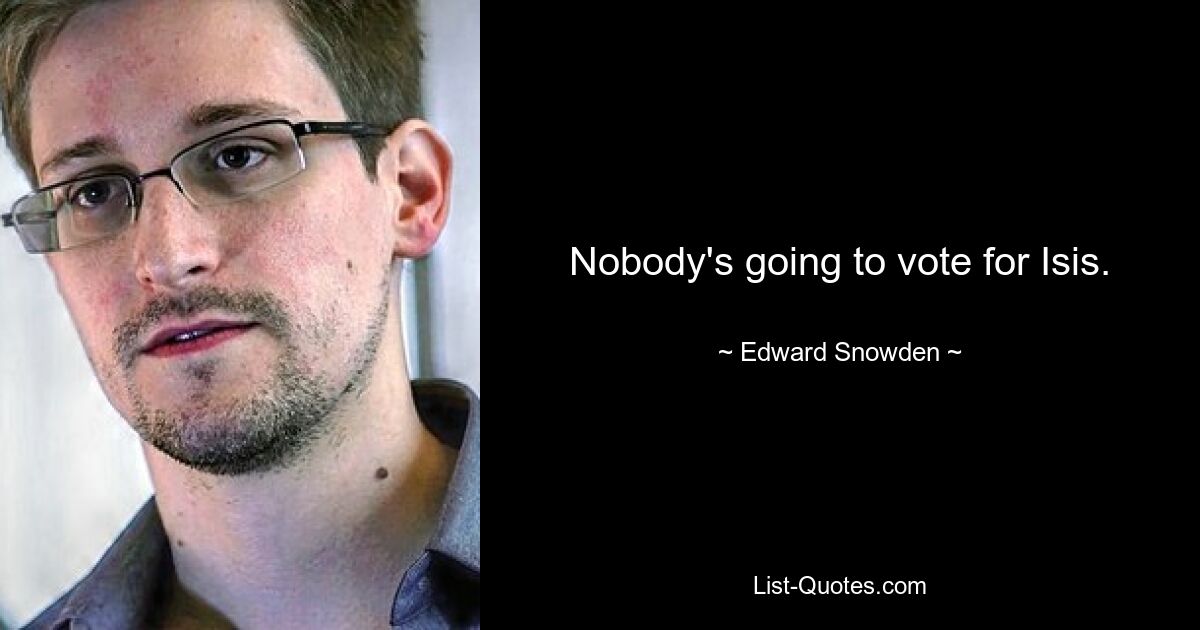 Nobody's going to vote for Isis.

~ Edward Snowden ~

List-Quotes.com